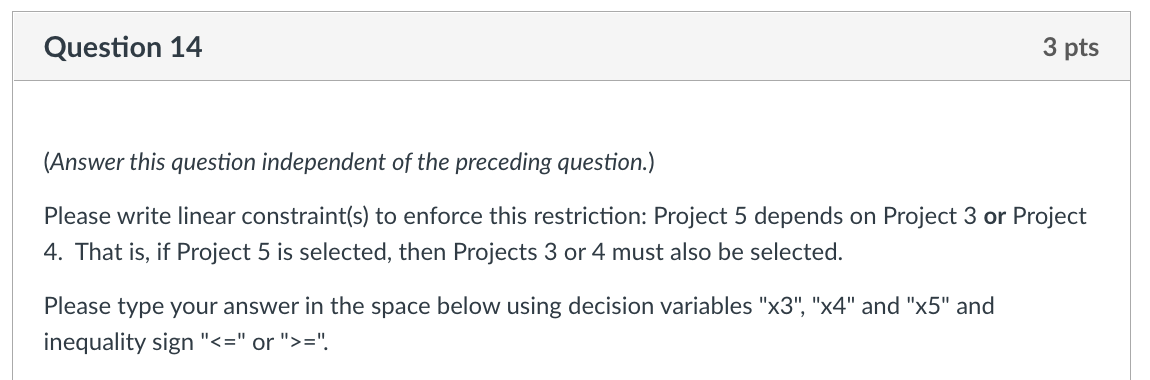 Question 14

3 pts

(Answer this question independent of the preceding question.)

Please write linear constraint(s) to enforce this restriction: Project 5 depends on Project 3 or Project 4. That is, if Project 5 is selected, then Projects 3 or 4 must also be selected.

Please type your answer in the space below using decision variables "x3", "x4" and "x5" and inequality sign "<=" or ">=".